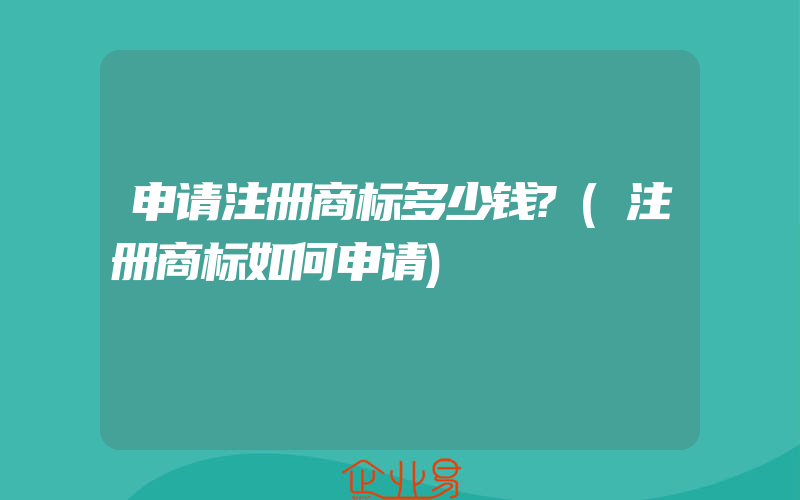 申请注册商标多少钱?（注册商标如何申请)

企业易